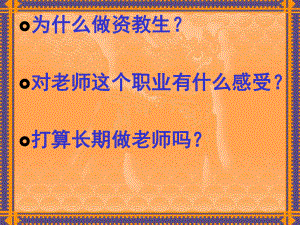 为什么做资教生？

对老师这个职业有什么感受？

打算长期做老师吗？